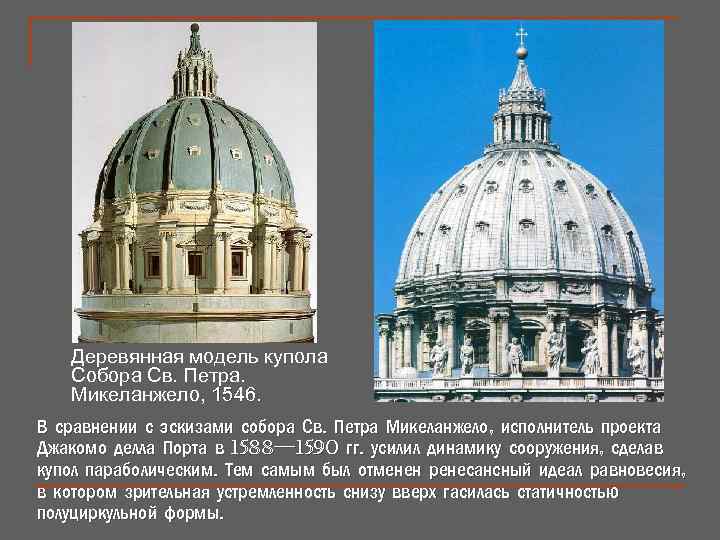 Деревянная модель купола Собора Св. Петра. Микеланжело, 1546.

В сравнении с эскизами собора Св. Петра Микеланжело, исполнитель проекта Джакомо делла Порта в 1588—1590 гг. усилил динамику сооружения, сделав купол параболическим. Тем самым был отменен ренесансный идеал равновесия, в котором зрительная устремленность снизу вверх гасилась статичностью полуциркульной формы.